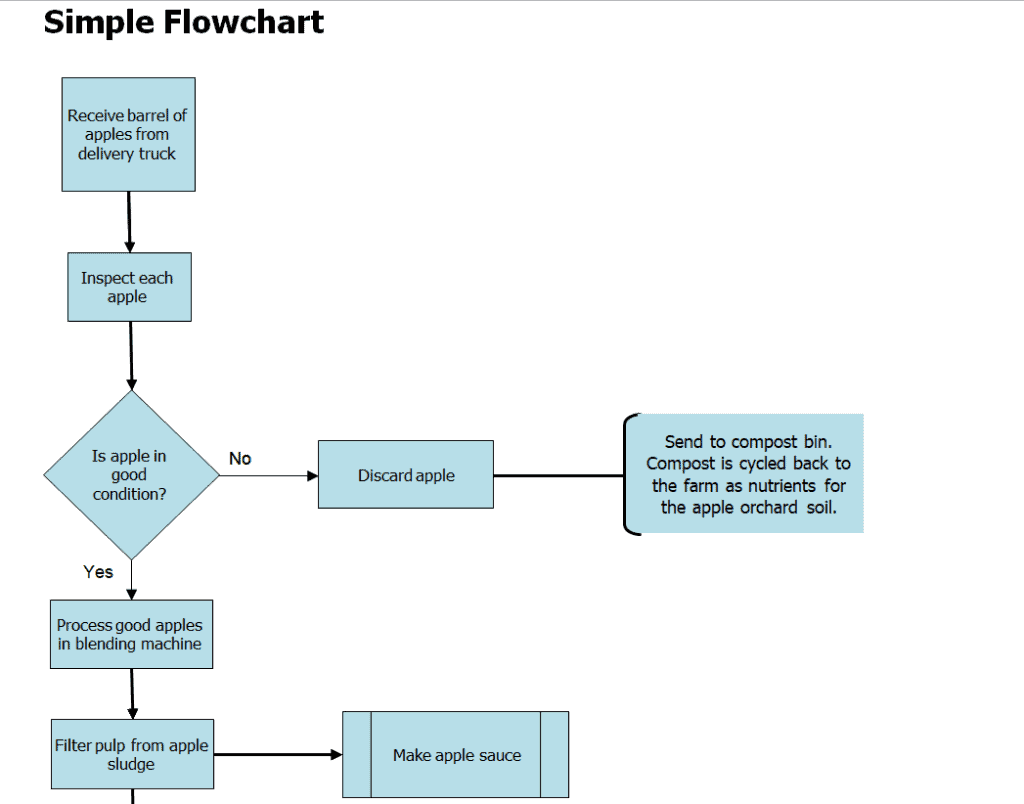 Simple Flowchart

Receive barrel of apples from delivery truck

Inspect each apple

Is apple in good condition?

No

Discard apple

Send to compost bin. Compost is cycled back to the farm as nutrients for the apple orchard soil.

Yes

Process good apples in blending machine

Filter pulp from apple sludge

Make apple sauce